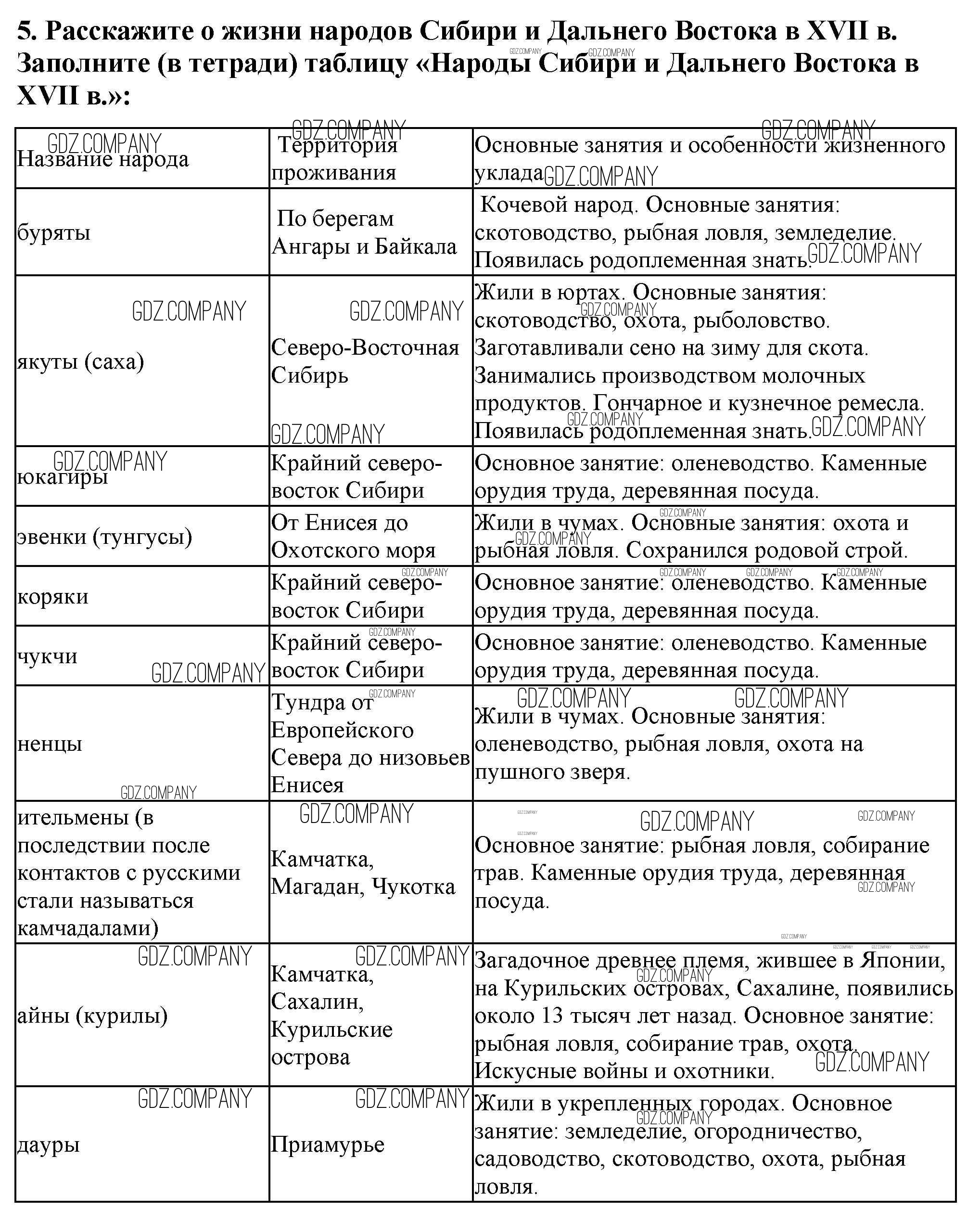 5. Расскажите о жизни народов Сибири и Дальнего Востока в XVII в. Заполните (в тетради) таблицу «Народы Сибири и Дальнего Востока в XVII в.»:

| Название народа | Территория проживания | Основные занятия и особенности жизненного уклада |
|---|---|---|
| буряты | По берегам Ангары и Байкала | Кочевой народ. Основные занятия: скотоводство, рыбная ловля, земледелие. Появилась родоплеменная знать. |
| якуты (саха) | Северо-Восточная Сибирь | Жили в юртах. Основные занятия: скотоводство, охота, рыболовство. Заготавливали сено на зиму для скота. Занимались производством молочных продуктов. Гончарное и кузнечное ремесла. Появилась родоплеменная знать. |
| юкагиры | Крайний северо-восток Сибири | Основное занятие: оленеводство. Каменные орудия труда, деревянная посуда. |
| эвенки (тунгусы) | От Енисея до Охотского моря | Жили в чумах. Основные занятия: охота и рыбная ловля. Сохранился родовой строй. |
| коряки | Крайний северо-восток Сибири | Основное занятие: оленеводство. Каменные орудия труда, деревянная посуда. |
| чукчи | Крайний северо-восток Сибири | Основное занятие: оленеводство. Каменные орудия труда, деревянная посуда. |
| ненцы | Тундра от Европейского Севера до низовьев Енисея | Жили в чумах. Основные занятия: оленеводство, рыбная ловля, охота на пушного зверя. |
| ительмены (в последствии после контактов с русскими стали называться камчадалами) | Камчатка, Магадан, Чукотка | Основное занятие: рыбная ловля, собирание трав. Каменные орудия труда, деревянная посуда. |
| айны (курилы) | Камчатка, Сахалин, Курильские острова | Загадочное древнее племя, жившее в Японии, на Курильских островах, Сахалине, появились около 13 тысяч лет назад. Основное занятие: рыбная ловля, собирание трав, охота. Искусные войны и охотники. |
| дауры | Приамурье | Жили в укрепленных городах. Основное занятие: земледелие, огородничество, садоводство, скотоводство, охота, рыбная ловля. |

GDZ.COMPANY